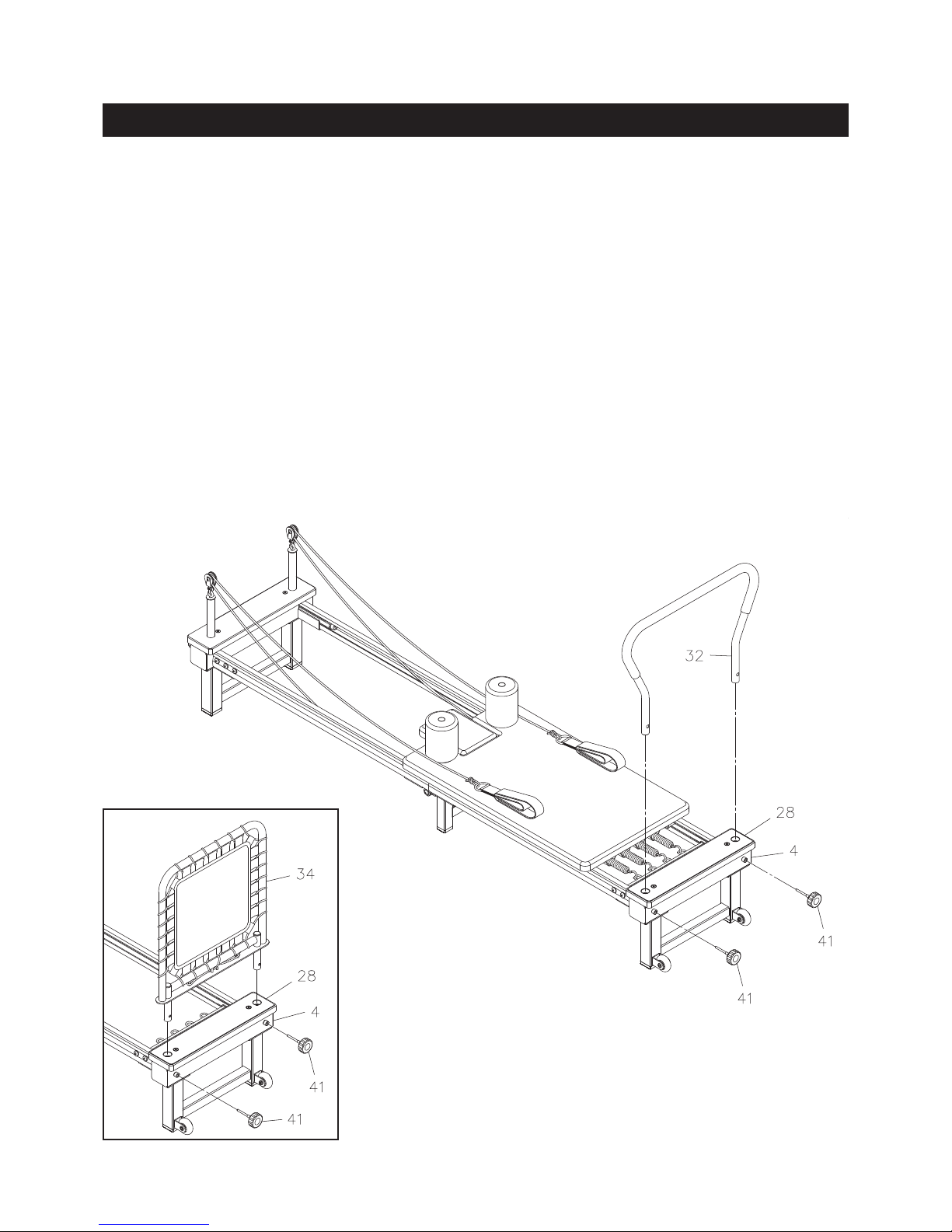 32

28

4

41

41

34

28

4

41

41